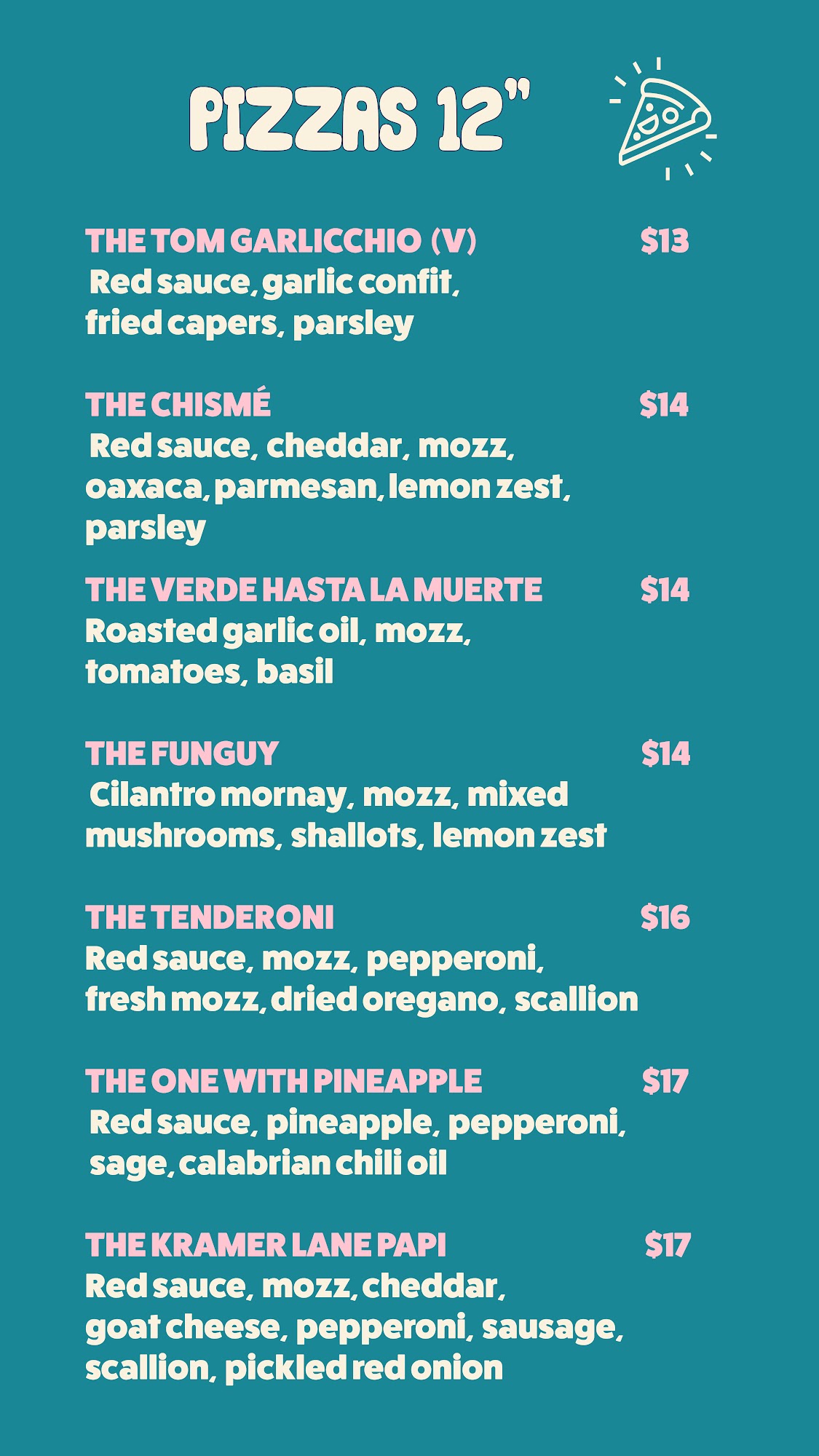 PIZZAS 12"

THE TOM GARLICCHIO (V) $13
Red sauce, garlic confit, fried capers, parsley

THE CHISMÉ $14
Red sauce, cheddar, mozz, oaxaca, parmesan, lemon zest, parsley

THE VERDE HASTA LA MUERTE $14
Roasted garlic oil, mozz, tomatoes, basil

THE FUNGUY $14
Cilantro mornay, mozz, mixed mushrooms, shallots, lemon zest

THE TENDERONI $16
Red sauce, mozz, pepperoni, fresh mozz, dried oregano, scallion

THE ONE WITH PINEAPPLE $17
Red sauce, pineapple, pepperoni, sage, calabrian chili oil

THE KRAMER LANE PAPI $17
Red sauce, mozz, cheddar, goat cheese, pepperoni, sausage, scallion, pickled red onion